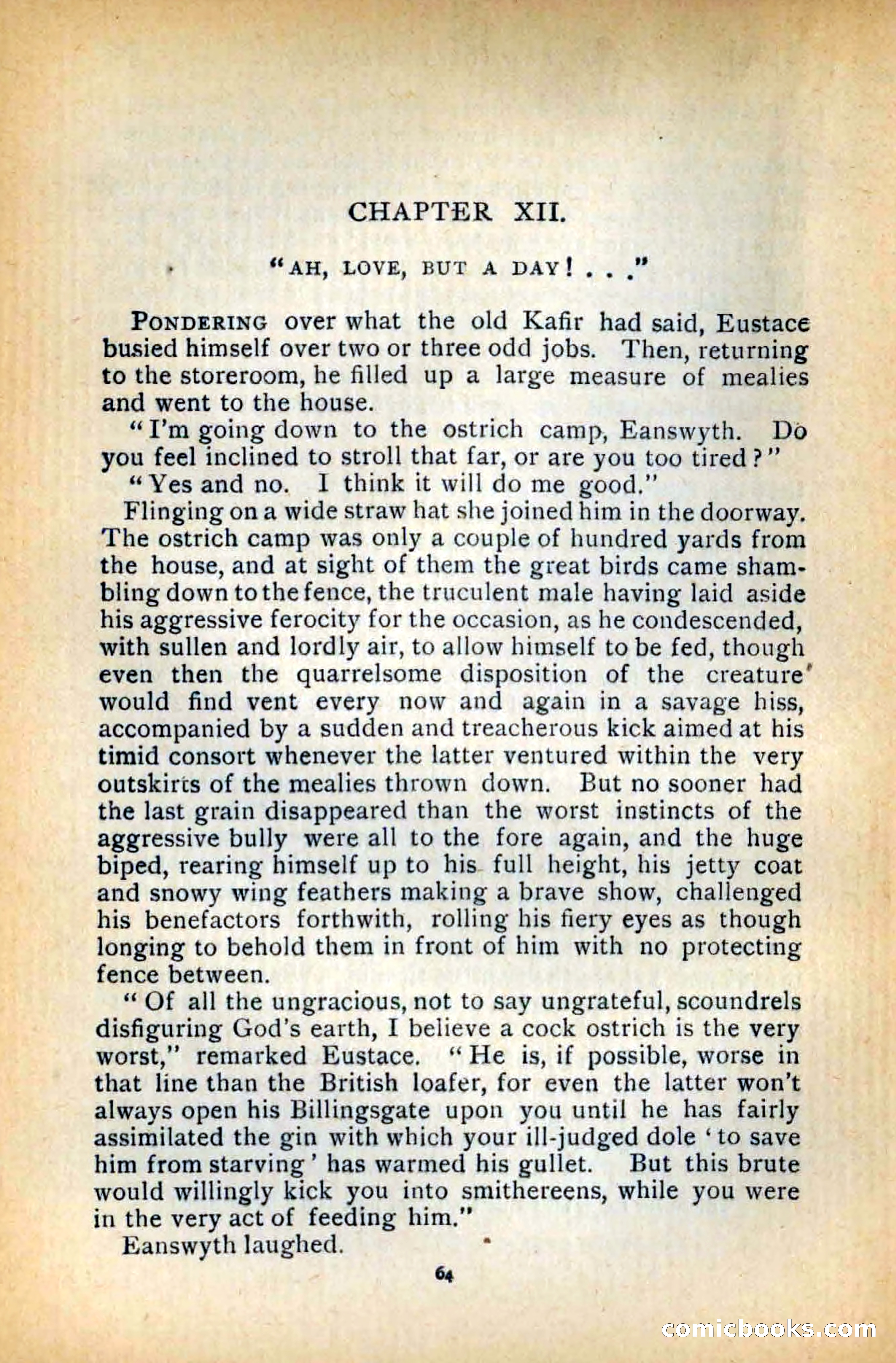 CHAPTER XII.

"AH, LOVE, BUT A DAY! . . ."

PONDERING over what the old Kafir had said, Eustace busied himself over two or three odd jobs. Then, returning to the storeroom, he filled up a large measure of mealies and went to the house.

"I'm going down to the ostrich camp, Eanswyth. Do you feel inclined to stroll that far, or are you too tired?"

"Yes and no. I think it will do me good."

Flinging on a wide straw hat she joined him in the doorway. The ostrich camp was only a couple of hundred yards from the house, and at sight of them the great birds came shambling down to the fence, the truculent male having laid aside his aggressive ferocity for the occasion, as he condescended, with sullen and lordly air, to allow himself to be fed, though even then the quarrelsome disposition of the creature would find vent every now and again in a savage hiss, accompanied by a sudden and treacherous kick aimed at his timid consort whenever the latter ventured within the very outskirts of the mealies thrown down. But no sooner had the last grain disappeared than the worst instincts of the aggressive bully were all to the fore again, and the huge biped, rearing himself up to his full height, his jetty coat and snowy wing feathers making a brave show, challenged his benefactors forthwith, rolling his fiery eyes as though longing to behold them in front of him with no protecting fence between.

"Of all the ungracious, not to say ungrateful, scoundrels disfiguring God's earth, I believe a cock ostrich is the very worst," remarked Eustace. "He is, if possible, worse in that line than the British loafer, for even the latter won't always open his Billingsgate upon you until he has fairly assimilated the gin with which your ill-judged dole 'to save him from starving' has warmed his gullet. But this brute would willingly kick you into smithereens, while you were in the very act of feeding him."

Eanswyth laughed.

64

comicbooks.com